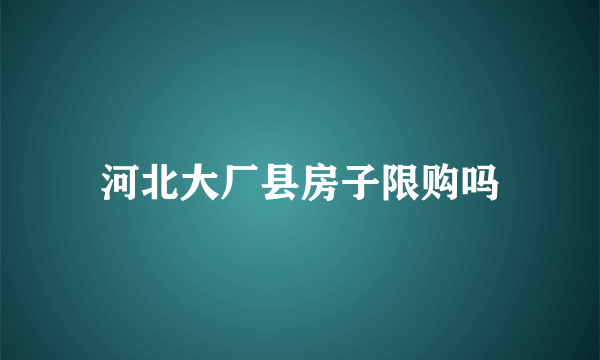 河北大厂县房子限购吗